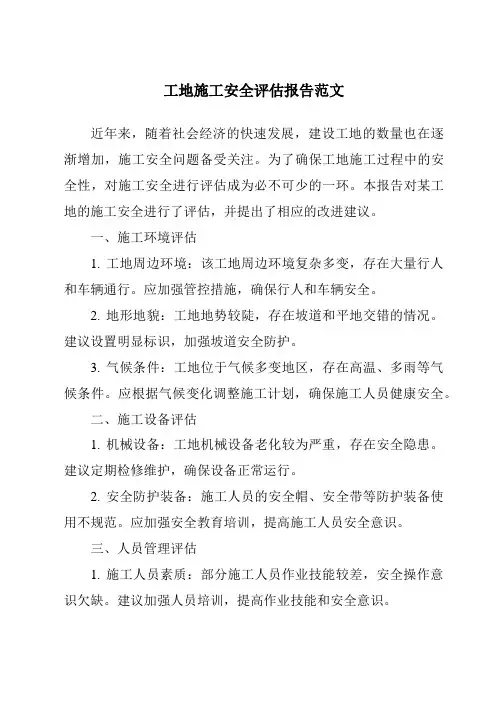 工地施工安全评估报告范文

近年来，随着社会经济的快速发展，建设工地的数量也在逐渐增加，施工安全问题备受关注。为了确保工地施工过程中的安全性，对施工安全进行评估成为必不可少的一环。本报告对某工地的施工安全进行了评估，并提出了相应的改进建议。

一、施工环境评估

1. 工地周边环境：该工地周边环境复杂多变，存在大量行人和车辆通行。应加强管控措施，确保行人和车辆安全。

2. 地形地貌：工地地势较陡，存在坡道和平地交错的情况。建议设置明显标识，加强坡道安全防护。

3. 气候条件：工地位于气候多变地区，存在高温、多雨等气候条件。应根据气候变化调整施工计划，确保施工人员健康安全。

二、施工设备评估

1. 机械设备：工地机械设备老化较为严重，存在安全隐患。建议定期检修维护，确保设备正常运行。

2. 安全防护装备：施工人员的安全帽、安全带等防护装备使用不规范。应加强安全教育培训，提高施工人员安全意识。

三、人员管理评估

1. 施工人员素质：部分施工人员作业技能较差，安全操作意识欠缺。建议加强人员培训，提高作业技能和安全意识。